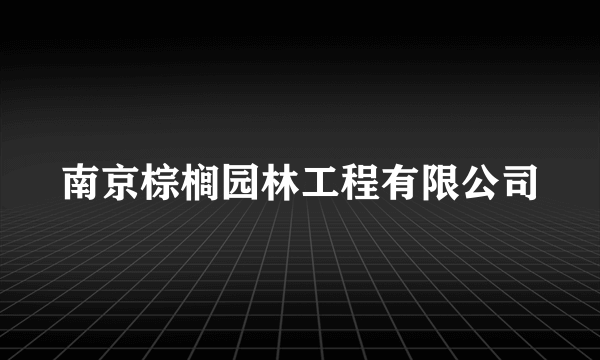 南京棕榈园林工程有限公司